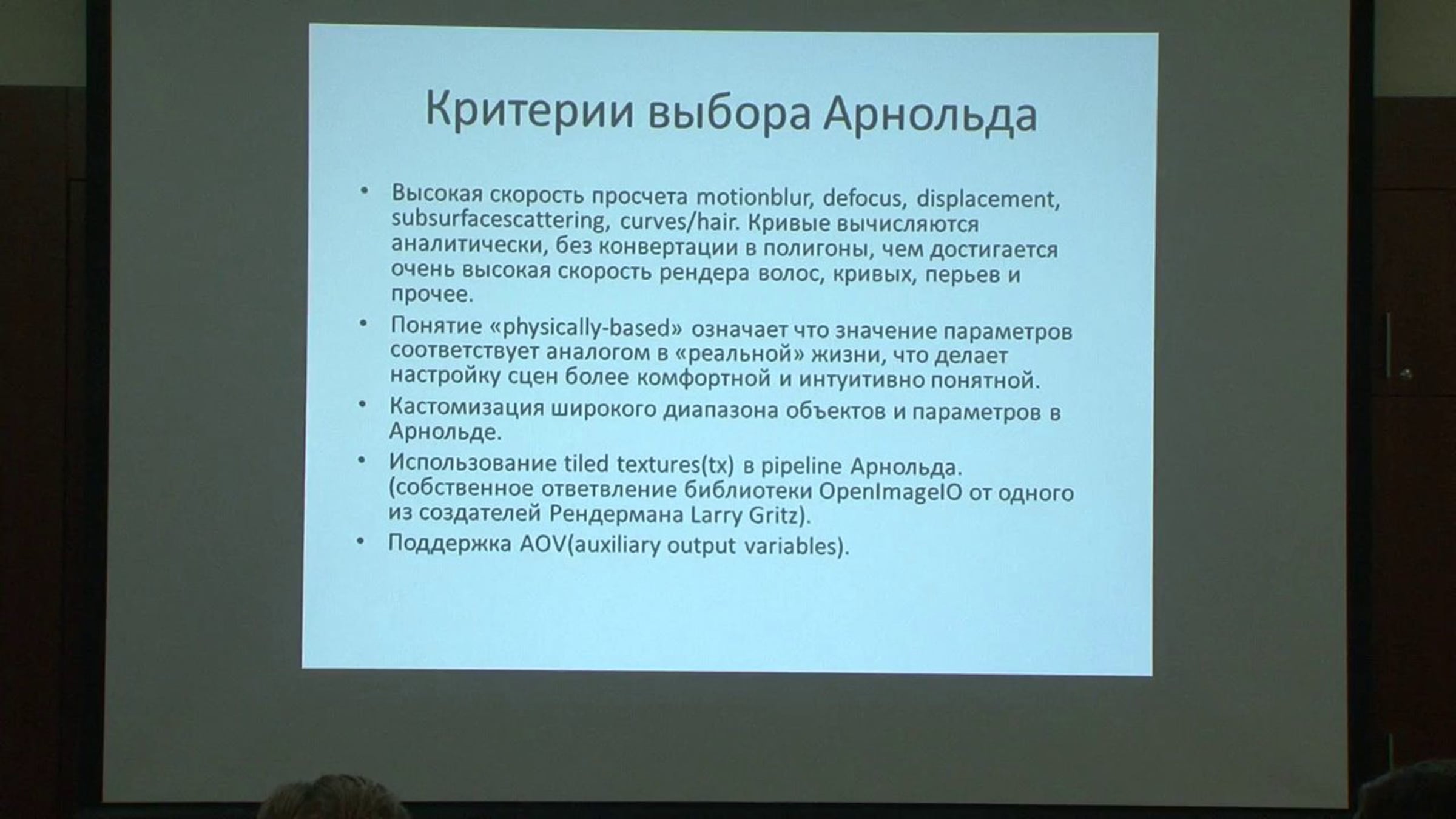 Критерии выбора Арнольда

• Высокая скорость просчета motionblur, defocus, displacement, subsurfacescattering, curves/hair. Кривые вычисляются аналитически, без конвертации в полигоны, чем достигается очень высокая скорость рендера волос, кривых, перьев и прочее.

• Понятие «physically-based» означает что значение параметров соответствует аналогом в «реальной» жизни, что делает настройку сцен более комфортной и интуитивно понятной.

• Кастомизация широкого диапазона объектов и параметров в Арнольде.

• Использование tiled textures(tx) в pipeline Арнольда. (собственное ответвление библиотеки OpenImageIO от одного из создателей Рендермана Larry Gritz).

• Поддержка AOV(auxiliary output variables).